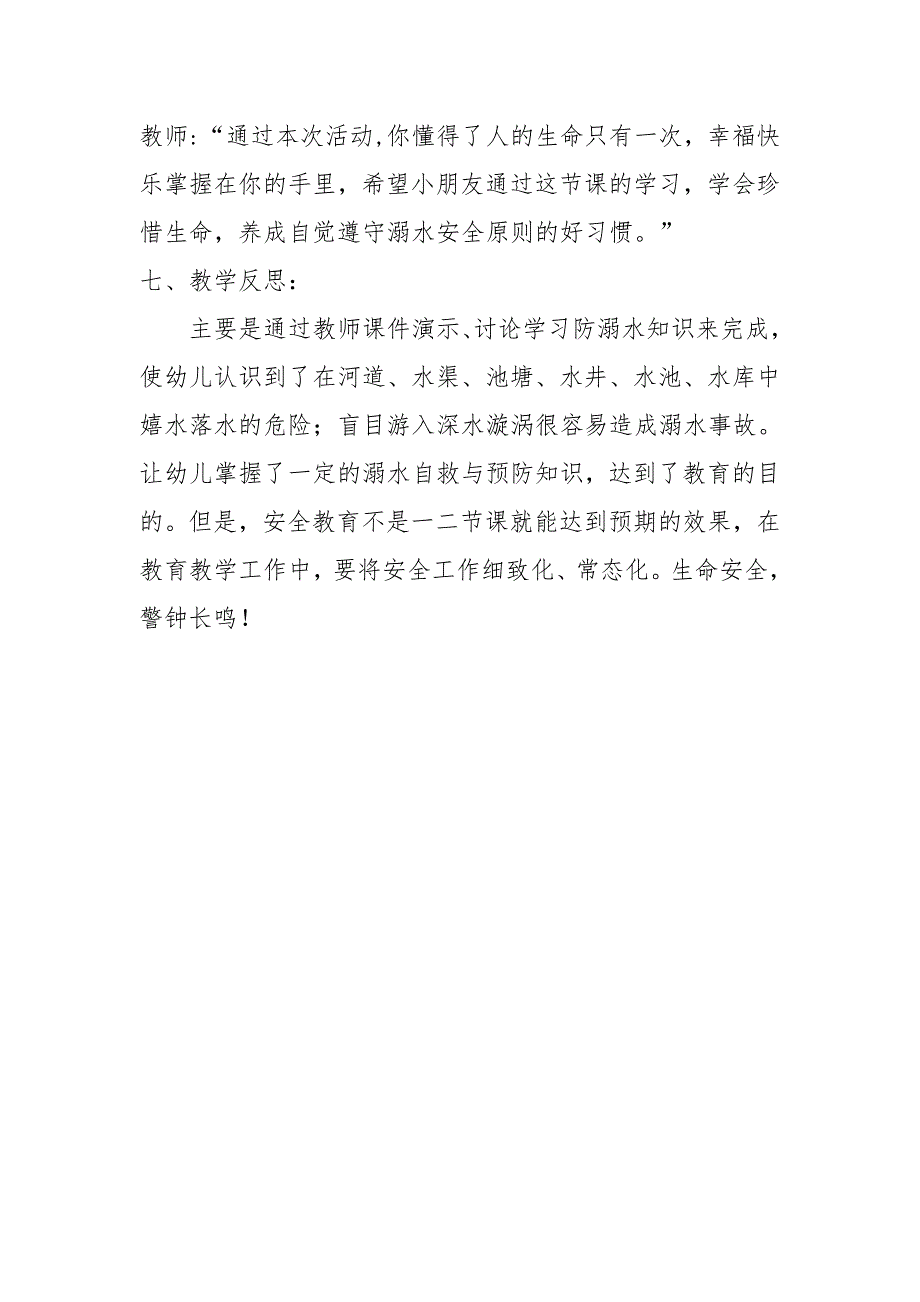 教师:“通过本次活动,你懂得了人的生命只有一次，幸福快乐掌握在你的手里，希望小朋友通过这节课的学习，学会珍惜生命，养成自觉遵守溺水安全原则的好习惯。”

七、教学反思：

主要是通过教师课件演示、讨论学习防溺水知识来完成，使幼儿认识到了在河道、水渠、池塘、水井、水池、水库中嬉水落水的危险；盲目游入深水漩涡很容易造成溺水事故。让幼儿掌握了一定的溺水自救与预防知识，达到了教育的目的。但是，安全教育不是一二节课就能达到预期的效果，在教育教学工作中，要将安全工作细致化、常态化。生命安全，警钟长鸣！